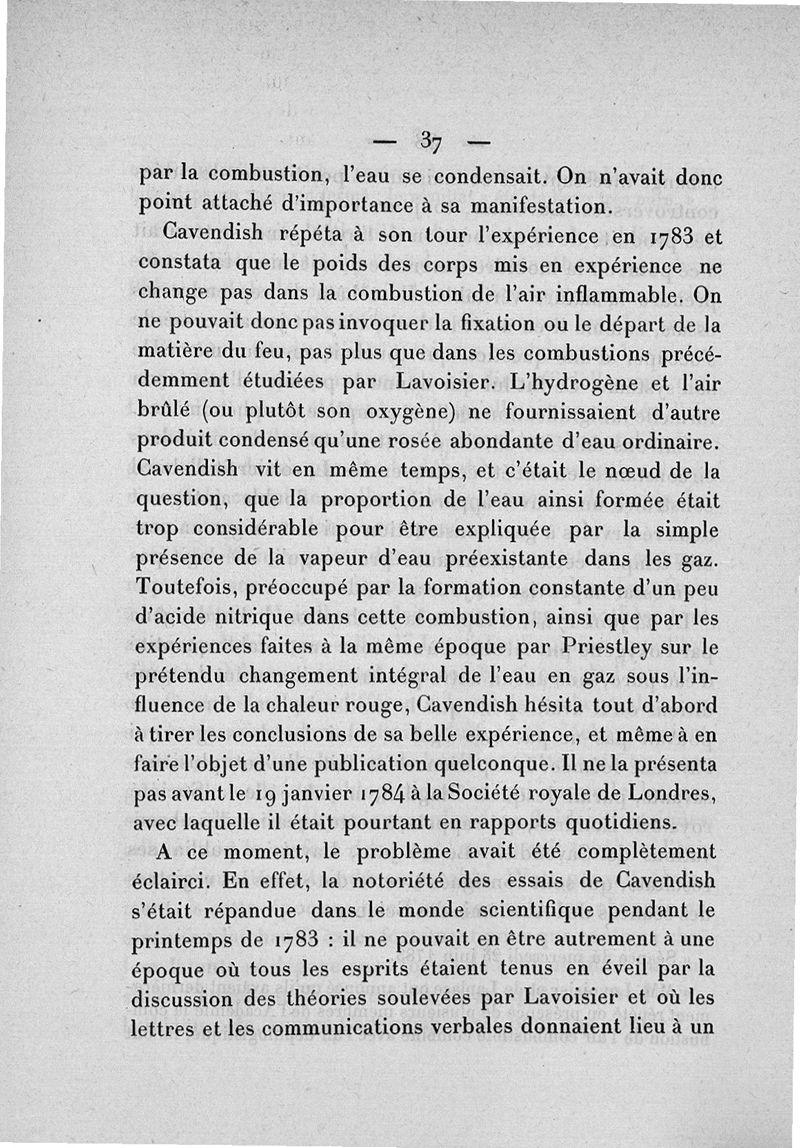 — 37 —

par la combustion, l'eau se condensait. On n'avait donc point attaché d'importance à sa manifestation.

Cavendish répéta à son tour l'expérience en 1783 et constata que le poids des corps mis en expérience ne change pas dans la combustion de l'air inflammable. On ne pouvait donc pas invoquer la fixation ou le départ de la matière du feu, pas plus que dans les combustions précédemment étudiées par Lavoisier. L'hydrogène et l'air brûlé (ou plutôt son oxygène) ne fournissaient d'autre produit condensé qu'une rosée abondante d'eau ordinaire. Cavendish vit en même temps, et c'était le nœud de la question, que la proportion de l'eau ainsi formée était trop considérable pour être expliquée par la simple présence de la vapeur d'eau préexistante dans les gaz. Toutefois, préoccupé par la formation constante d'un peu d'acide nitrique dans cette combustion, ainsi que par les expériences faites à la même époque par Priestley sur le prétendu changement intégral de l'eau en gaz sous l'influence de la chaleur rouge, Cavendish hésita tout d'abord à tirer les conclusions de sa belle expérience, et même à en faire l'objet d'une publication quelconque. Il ne la présenta pas avant le 19 janvier 1784 à la Société royale de Londres, avec laquelle il était pourtant en rapports quotidiens.

A ce moment, le problème avait été complètement éclairci. En effet, la notoriété des essais de Cavendish s'était répandue dans le monde scientifique pendant le printemps de 1783 : il ne pouvait en être autrement à une époque où tous les esprits étaient tenus en éveil par la discussion des théories soulevées par Lavoisier et où les lettres et les communications verbales donnaient lieu à un